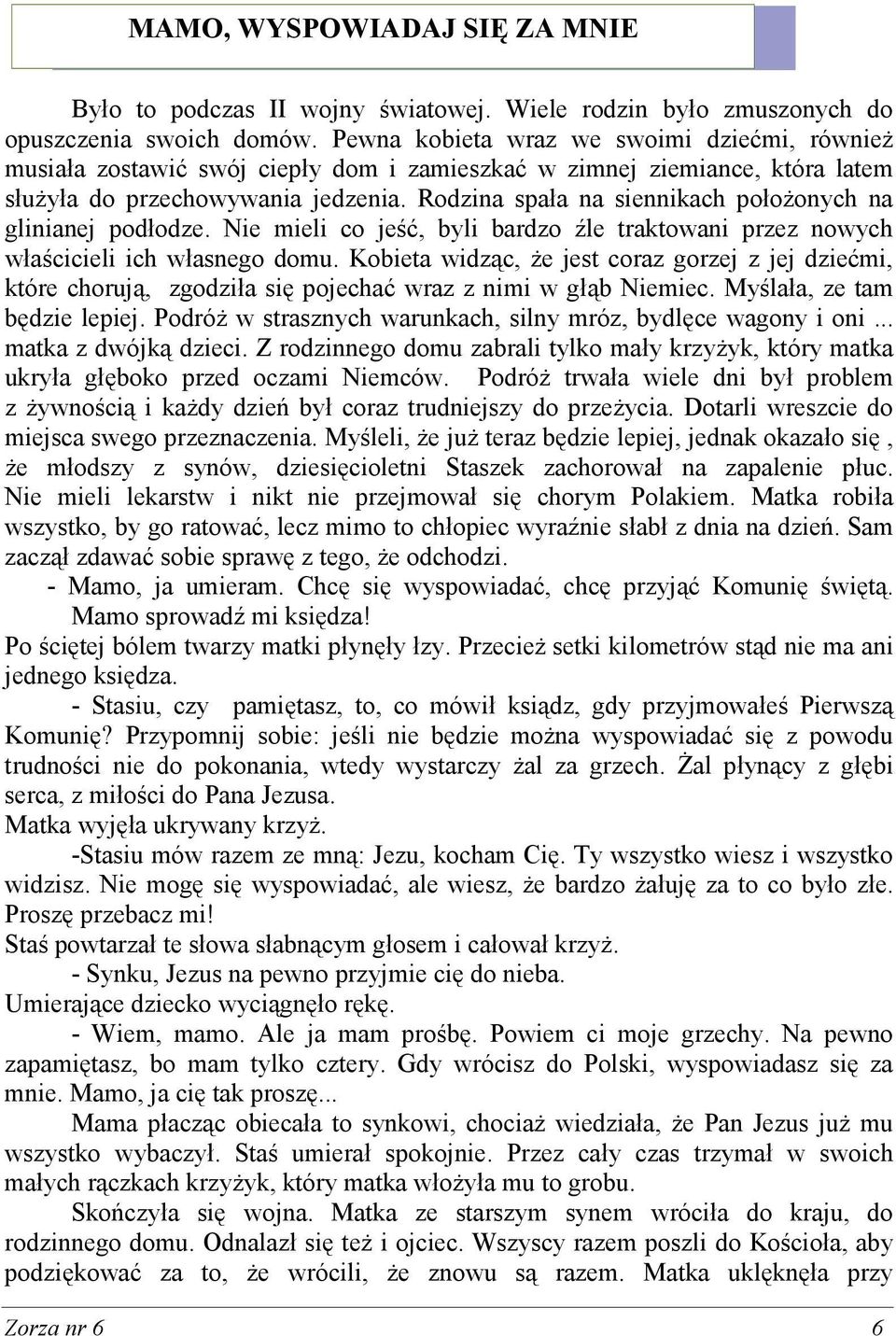 MAMO, WYSPOWIADAJ SIĘ ZA MNIE

Było to podczas II wojny światowej. Wiele rodzin było zmuszonych do opuszczenia swoich domów. Pewna kobieta wraz we swoimi dziećmi, również musiała zostawić swój ciepły dom i zamieszkać w zimnej ziemiance, która latem służyła do przechowywania jedzenia. Rodzina spała na siennikach położonych na glinianej podłodze. Nie mieli co jeść, byli bardzo źle traktowani przez nowych właścicieli ich własnego domu. Kobieta widząc, że jest coraz gorzej z jej dziećmi, które chorują, zgodziła się pojechać wraz z nimi w głąb Niemiec. Myślała, ze tam będzie lepiej. Podróż w strasznych warunkach, silny mróz, bydlęce wagony i oni ... matka z dwójką dzieci. Z rodzinnego domu zabrali tylko mały krzyżyk, który matka ukryła głęboko przed oczami Niemców. Podróż trwała wiele dni był problem z żywnością i każdy dzień był coraz trudniejszy do przeżycia. Dotarli wreszcie do miejsca swego przeznaczenia. Myśleli, że już teraz będzie lepiej, jednak okazało się , że młodszy z synów, dziesięcioletni Staszek zachorował na zapalenie płuc. Nie mieli lekarstw i nikt nie przejmował się chorym Polakiem. Matka robiła wszystko, by go ratować, lecz mimo to chłopiec wyraźnie słabł z dnia na dzień. Sam zaczął zdawać sobie sprawę z tego, że odchodzi.
- Mamo, ja umieram. Chcę się wyspowiadać, chcę przyjąć Komunię świętą. Mamo sprowadź mi księdza!
Po ściętej bólem twarzy matki płynęły łzy. Przecież setki kilometrów stąd nie ma ani jednego księdza.
- Stasiu, czy pamiętasz, to, co mówił ksiądz, gdy przyjmowałeś Pierwszą Komunię? Przypomnij sobie: jeśli nie będzie można wyspowiadać się z powodu trudności nie do pokonania, wtedy wystarczy żal za grzech. Żal płynący z głębi serca, z miłości do Pana Jezusa.
Matka wyjęła ukrywany krzyż.
-Stasiu mów razem ze mną: Jezu, kocham Cię. Ty wszystko wiesz i wszystko widzisz. Nie mogę się wyspowiadać, ale wiesz, że bardzo żałuję za to co było złe. Proszę przebacz mi!
Staś powtarzał te słowa słabnącym głosem i całował krzyż.
- Synku, Jezus na pewno przyjmie cię do nieba.
Umierające dziecko wyciągnęło rękę.
- Wiem, mamo. Ale ja mam prośbę. Powiem ci moje grzechy. Na pewno zapamiętasz, bo mam tylko cztery. Gdy wrócisz do Polski, wyspowiadasz się za mnie. Mamo, ja cię tak proszę...
Mama płacząc obiecała to synkowi, chociaż wiedziała, że Pan Jezus już mu wszystko wybaczył. Staś umierał spokojnie. Przez cały czas trzymał w swoich małych rączkach krzyżyk, który matka włożyła mu to grobu.
Skończyła się wojna. Matka ze starszym synem wróciła do kraju, do rodzinnego domu. Odnalazł się też i ojciec. Wszyscy razem poszli do Kościoła, aby podziękować za to, że wrócili, że znowu są razem. Matka uklęknęła przy

Zorza nr 6 6